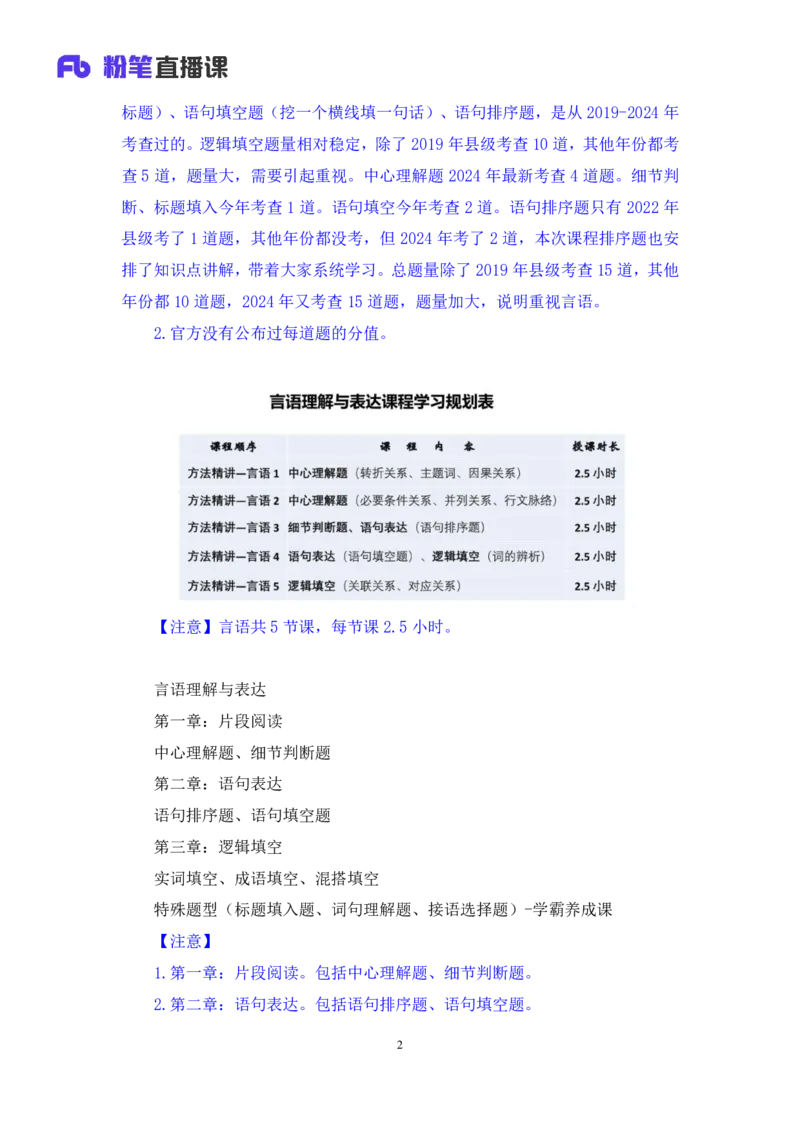 Fb 粉笔直播课

标题）、语句填空题（挖一个横线填一句话）、语句排序题，是从 2019-2024 年考查过的。逻辑填空题量相对稳定，除了 2019 年县级考查 10 道，其他年份都考查 5 道，题量大，需要引起重视。中心理解题 2024 年最新考查 4 道题。细节判断、标题填入今年考查 1 道。语句填空今年考查 2 道。语句排序题只有 2022 年县级考了 1 道题，其他年份都没考，但 2024 年考了 2 道，本次课程排序题也安排了知识点讲解，带着大家系统学习。总题量除了 2019 年县级考查 15 道，其他年份都 10 道题，2024 年又考查 15 道题，题量加大，说明重视言语。

2.官方没有公布过每道题的分值。

言语理解与表达课程学习规划表

| 课程顺序 | 课程内容 | 授课时长 |
|---|---|---|
| 方法精讲—言语 1 | 中心理解题（转折关系、主题词、因果关系） | 2.5 小时 |
| 方法精讲—言语 2 | 中心理解题（必要条件关系、并列关系、行文脉络） | 2.5 小时 |
| 方法精讲—言语 3 | 细节判断题、语句表达（语句排序题） | 2.5 小时 |
| 方法精讲—言语 4 | 语句表达（语句填空题）、逻辑填空（词的辨析） | 2.5 小时 |
| 方法精讲—言语 5 | 逻辑填空（关联关系、对应关系） | 2.5 小时 |

【注意】言语共 5 节课，每节课 2.5 小时。

言语理解与表达
第一章：片段阅读
中心理解题、细节判断题
第二章：语句表达
语句排序题、语句填空题
第三章：逻辑填空
实词填空、成语填空、混搭填空
特殊题型（标题填入题、词句理解题、接语选择题）-学霸养成课
【注意】
1.第一章：片段阅读。包括中心理解题、细节判断题。
2.第二章：语句表达。包括语句排序题、语句填空题。

2